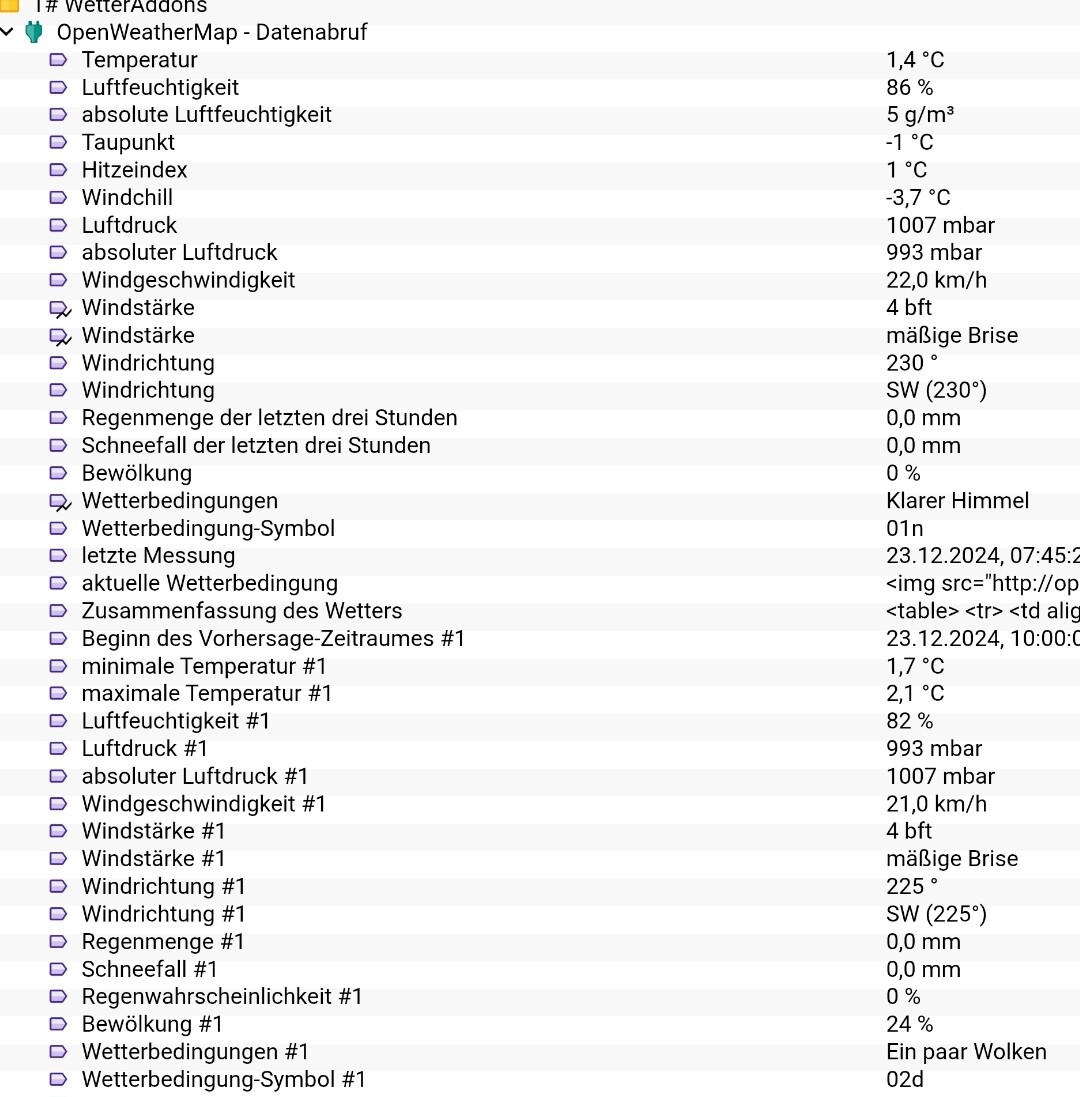 1# WetterAddons
OpenWeatherMap - Datenabruf

| | |
|---|---|
| Temperatur | 1,4 °C |
| Luftfeuchtigkeit | 86 % |
| absolute Luftfeuchtigkeit | 5 g/m³ |
| Taupunkt | -1 °C |
| Hitzeindex | 1 °C |
| Windchill | -3,7 °C |
| Luftdruck | 1007 mbar |
| absoluter Luftdruck | 993 mbar |
| Windgeschwindigkeit | 22,0 km/h |
| Windstärke | 4 bft |
| Windstärke | mäßige Brise |
| Windrichtung | 230 ° |
| Windrichtung | SW (230°) |
| Regenmenge der letzten drei Stunden | 0,0 mm |
| Schneefall der letzten drei Stunden | 0,0 mm |
| Bewölkung | 0 % |
| Wetterbedingungen | Klarer Himmel |
| Wetterbedingung-Symbol | 01n |
| letzte Messung | 23.12.2024, 07:45:2 |
| aktuelle Wetterbedingung | <img src="http://op |
| Zusammenfassung des Wetters | <table> <tr> <td alig |
| Beginn des Vorhersage-Zeitraumes #1 | 23.12.2024, 10:00:0 |
| minimale Temperatur #1 | 1,7 °C |
| maximale Temperatur #1 | 2,1 °C |
| Luftfeuchtigkeit #1 | 82 % |
| Luftdruck #1 | 993 mbar |
| absoluter Luftdruck #1 | 1007 mbar |
| Windgeschwindigkeit #1 | 21,0 km/h |
| Windstärke #1 | 4 bft |
| Windstärke #1 | mäßige Brise |
| Windrichtung #1 | 225 ° |
| Windrichtung #1 | SW (225°) |
| Regenmenge #1 | 0,0 mm |
| Schneefall #1 | 0,0 mm |
| Regenwahrscheinlichkeit #1 | 0 % |
| Bewölkung #1 | 24 % |
| Wetterbedingungen #1 | Ein paar Wolken |
| Wetterbedingung-Symbol #1 | 02d |